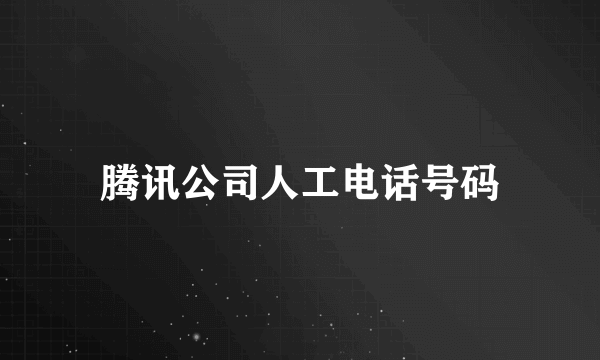 腾讯公司人工电话号码